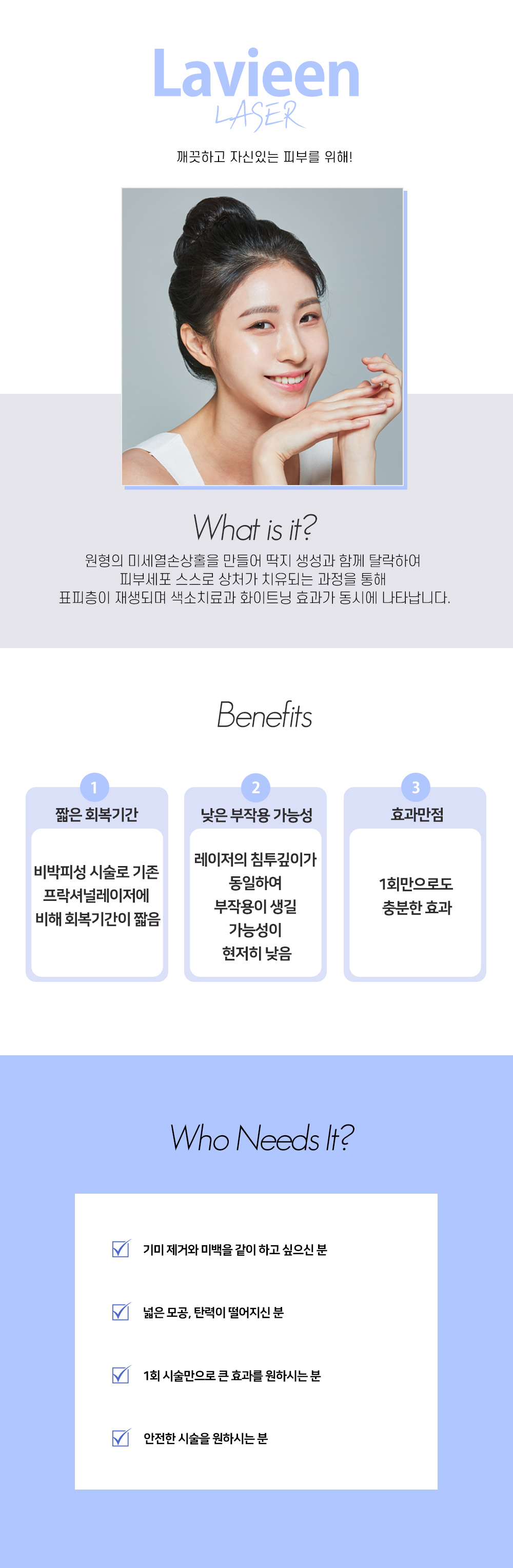 Lavieen
LASER

깨끗하고 자신있는 피부를 위해!

What is it?

원형의 미세열손상홀을 만들어 딱지 생성과 함께 탈락하여 피부세포 스스로 상처가 치유되는 과정을 통해 표피층이 재생되며 색소치료과 화이트닝 효과가 동시에 나타납니다.

Benefits

1
짧은 회복기간
비박피성 시술로 기존 프락셔널레이저에 비해 회복기간이 짧음

2
낮은 부작용 가능성
레이저의 침투깊이가 동일하여 부작용이 생길 가능성이 현저히 낮음

3
효과만점
1회만으로도 충분한 효과

Who Needs It?

☑ 기미 제거와 미백을 같이 하고 싶으신 분

☑ 넓은 모공, 탄력이 떨어지신 분

☑ 1회 시술만으로 큰 효과를 원하시는 분

☑ 안전한 시술을 원하시는 분